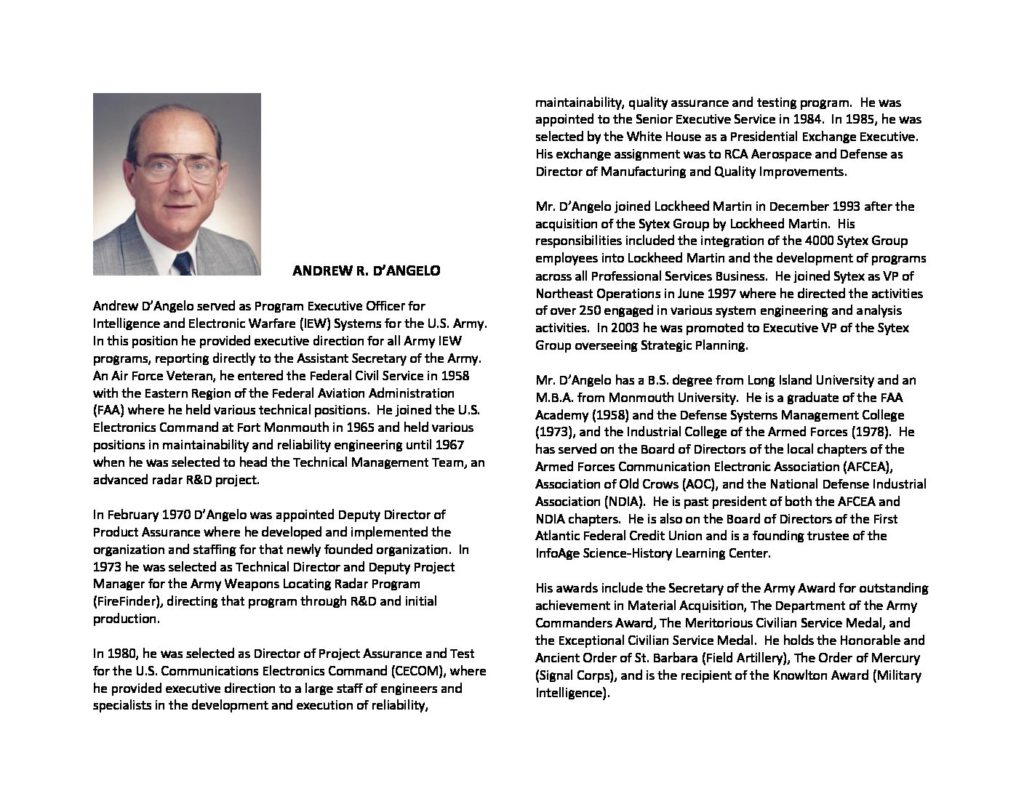 ANDREW R. D'ANGELO

Andrew D'Angelo served as Program Executive Officer for Intelligence and Electronic Warfare (IEW) Systems for the U.S. Army. In this position he provided executive direction for all Army IEW programs, reporting directly to the Assistant Secretary of the Army. An Air Force Veteran, he entered the Federal Civil Service in 1958 with the Eastern Region of the Federal Aviation Administration (FAA) where he held various technical positions. He joined the U.S. Electronics Command at Fort Monmouth in 1965 and held various positions in maintainability and reliability engineering until 1967 when he was selected to head the Technical Management Team, an advanced radar R&D project.

In February 1970 D'Angelo was appointed Deputy Director of Product Assurance where he developed and implemented the organization and staffing for that newly founded organization. In 1973 he was selected as Technical Director and Deputy Project Manager for the Army Weapons Locating Radar Program (FireFinder), directing that program through R&D and initial production.

In 1980, he was selected as Director of Project Assurance and Test for the U.S. Communications Electronics Command (CECOM), where he provided executive direction to a large staff of engineers and specialists in the development and execution of reliability, maintainability, quality assurance and testing program. He was appointed to the Senior Executive Service in 1984. In 1985, he was selected by the White House as a Presidential Exchange Executive. His exchange assignment was to RCA Aerospace and Defense as Director of Manufacturing and Quality Improvements.

Mr. D'Angelo joined Lockheed Martin in December 1993 after the acquisition of the Sytex Group by Lockheed Martin. His responsibilities included the integration of the 4000 Sytex Group employees into Lockheed Martin and the development of programs across all Professional Services Business. He joined Sytex as VP of Northeast Operations in June 1997 where he directed the activities of over 250 engaged in various system engineering and analysis activities. In 2003 he was promoted to Executive VP of the Sytex Group overseeing Strategic Planning.

Mr. D'Angelo has a B.S. degree from Long Island University and an M.B.A. from Monmouth University. He is a graduate of the FAA Academy (1958) and the Defense Systems Management College (1973), and the Industrial College of the Armed Forces (1978). He has served on the Board of Directors of the local chapters of the Armed Forces Communication Electronic Association (AFCEA), Association of Old Crows (AOC), and the National Defense Industrial Association (NDIA). He is past president of both the AFCEA and NDIA chapters. He is also on the Board of Directors of the First Atlantic Federal Credit Union and is a founding trustee of the InfoAge Science-History Learning Center.

His awards include the Secretary of the Army Award for outstanding achievement in Material Acquisition, The Department of the Army Commanders Award, The Meritorious Civilian Service Medal, and the Exceptional Civilian Service Medal. He holds the Honorable and Ancient Order of St. Barbara (Field Artillery), The Order of Mercury (Signal Corps), and is the recipient of the Knowlton Award (Military Intelligence).